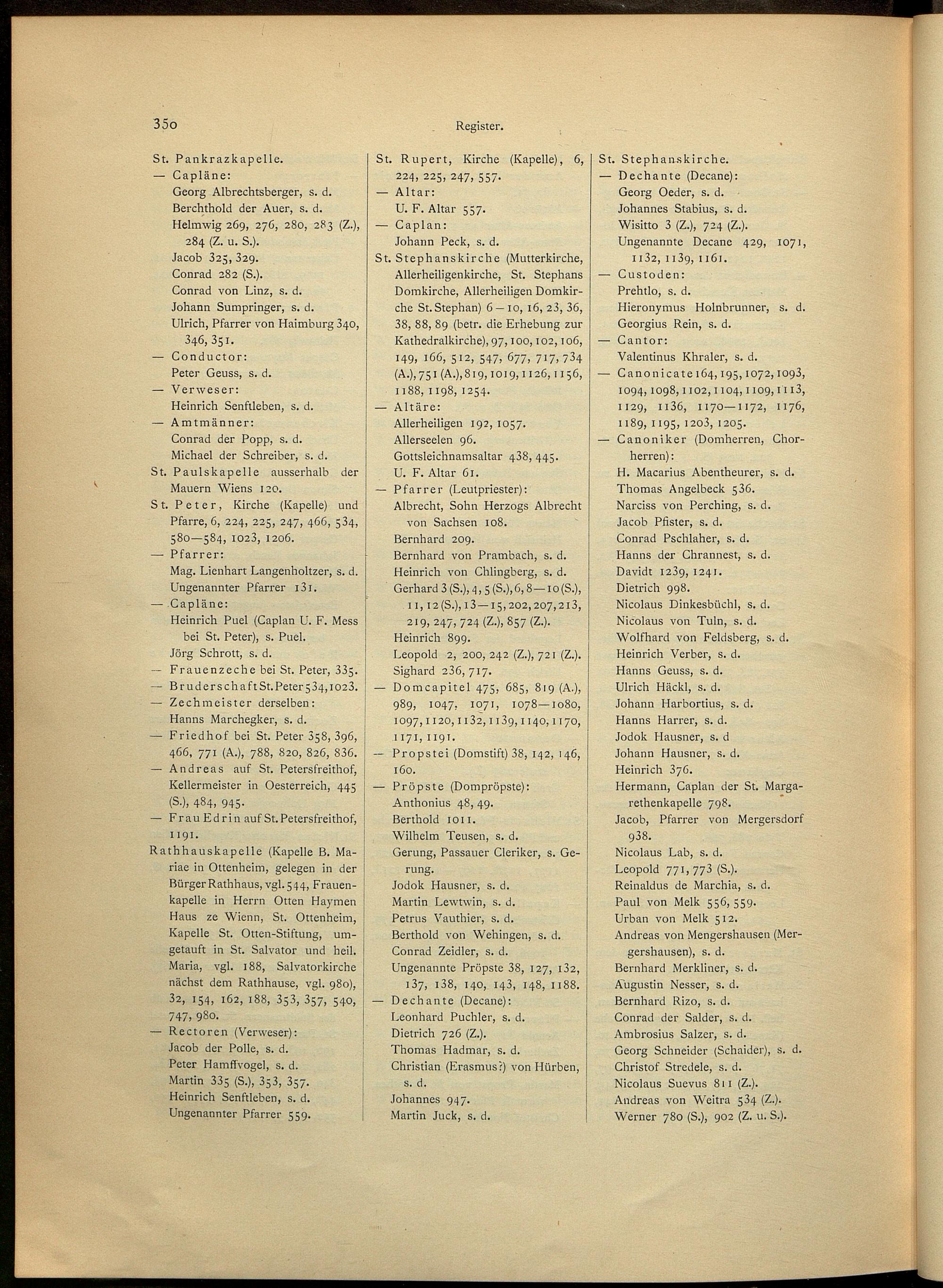 350 Register.

St. Pankrazkapelle.
— Capläne:
Georg Albrechtsberger, s. d.
Berchthold der Auer, s. d.
Helmwig 269, 276, 280, 283 (Z.), 284 (Z. u. S.).
Jacob 325, 329.
Conrad 282 (S.).
Conrad von Linz, s. d.
Johann Sumpringer, s. d.
Ulrich, Pfarrer von Haimburg 340, 346, 351.
— Conductor:
Peter Geuss, s. d.
— Verweser:
Heinrich Senftleben, s. d.
— Amtmänner:
Conrad der Popp, s. d.
Michael der Schreiber, s. d.
St. Paulskapelle ausserhalb der Mauern Wiens 120.
St. Peter, Kirche (Kapelle) und Pfarre, 6, 224, 225, 247, 466, 534, 580—584, 1023, 1206.
— Pfarrer:
Mag. Lienhart Langenholtzer, s. d.
Ungenannter Pfarrer 131.
— Capläne:
Heinrich Puel (Caplan U. F. Mess bei St. Peter), s. Puel.
Jörg Schrott, s. d.
— Frauenzeche bei St. Peter, 335.
— Bruderschaft St. Peter 534, 1023.
— Zechmeister derselben:
Hanns Marchegker, s. d.
— Friedhof bei St. Peter 358, 396, 466, 771 (A.), 788, 820, 826, 836.
— Andreas auf St. Petersfreithof, Kellermeister in Oesterreich, 445 (S.), 484, 945.
— Frau Edrin auf St. Petersfreithof, 1191.
Rathhauskapelle (Kapelle B. Mariae in Ottenheim, gelegen in der Bürger Rathhaus, vgl. 544, Frauenkapelle in Herrn Otten Haymen Haus ze Wienn, St. Ottenheim, Kapelle St. Otten-Stiftung, umgetauft in St. Salvator und heil. Maria, vgl. 188, Salvatorkirche nächst dem Rathhause, vgl. 980), 32, 154, 162, 188, 353, 357, 540, 747, 980.
— Rectoren (Verweser):
Jacob der Polle, s. d.
Peter Hamffvogel, s. d.
Martin 335 (S.), 353, 357.
Heinrich Senftleben, s. d.
Ungenannter Pfarrer 559.

St. Rupert, Kirche (Kapelle), 6, 224, 225, 247, 557.
— Altar:
U. F. Altar 557.
— Caplan:
Johann Peck, s. d.
St. Stephanskirche (Mutterkirche, Allerheiligenkirche, St. Stephans Domkirche, Allerheiligen Domkirche St. Stephan) 6—10, 16, 23, 36, 38, 88, 89 (betr. die Erhebung zur Kathedralkirche), 97, 100, 102, 106, 149, 166, 512, 547, 677, 717, 734 (A.), 751 (A.), 819, 1019, 1126, 1156, 1188, 1198, 1254.
— Altäre:
Allerheiligen 192, 1057.
Allerseelen 96.
Gottsleichnamsaltar 438, 445.
U. F. Altar 61.
— Pfarrer (Leutpriester):
Albrecht, Sohn Herzogs Albrecht von Sachsen 108.
Bernhard 209.
Bernhard von Prambach, s. d.
Heinrich von Chlingberg, s. d.
Gerhard 3 (S.), 4, 5 (S.), 6, 8—10 (S.), 11, 12 (S.), 13—15, 202, 207, 213, 219, 247, 724 (Z.), 857 (Z.).
Heinrich 899.
Leopold 2, 200, 242 (Z.), 721 (Z.).
Sighard 236, 717.
— Domcapitel 475, 685, 819 (A.), 989, 1047, 1071, 1078—1080, 1097, 1120, 1132, 1139, 1140, 1170, 1171, 1191.
— Propstei (Domstift) 38, 142, 146, 160.
— Pröpste (Dompröpste):
Anthonius 48, 49.
Berthold 1011.
Wilhelm Teusen, s. d.
Gerung, Passauer Cleriker, s. Gerung.
Jodok Hausner, s. d.
Martin Lewtwin, s. d.
Petrus Vauthier, s. d.
Berthold von Wehingen, s. d.
Conrad Zeidler, s. d.
Ungenannte Pröpste 38, 127, 132, 137, 138, 140, 143, 148, 1188.
— Dechante (Decane):
Leonhard Puchler, s. d.
Dietrich 726 (Z.).
Thomas Hadmar, s. d.
Christian (Erasmus?) von Hürben, s. d.
Johannes 947.
Martin Juck, s. d.

St. Stephanskirche.
— Dechante (Decane):
Georg Oeder, s. d.
Johannes Stabius, s. d.
Wisitto 3 (Z.), 724 (Z.).
Ungenannte Decane 429, 1071, 1132, 1139, 1161.
— Custoden:
Prehtlo, s. d.
Hieronymus Holnbrunner, s. d.
Georgius Rein, s. d.
— Cantor:
Valentinus Khraler, s. d.
— Canonicate 164, 195, 1072, 1093, 1094, 1098, 1102, 1104, 1109, 1113, 1129, 1136, 1170—1172, 1176, 1189, 1195, 1203, 1205.
— Canoniker (Domherren, Chorherren):
H. Macarius Abentheurer, s. d.
Thomas Angelbeck 536.
Narciss von Perching, s. d.
Jacob Pfister, s. d.
Conrad Pschlaher, s. d.
Hanns der Chrannest, s. d.
Davidt 1239, 1241.
Dietrich 998.
Nicolaus Dinkesbüchl, s. d.
Nicolaus von Tuln, s. d.
Wolfhard von Feldsberg, s. d.
Heinrich Verber, s. d.
Hanns Geuss, s. d.
Ulrich Häckl, s. d.
Johann Harbortius, s. d.
Hanns Harrer, s. d.
Jodok Hausner, s. d
Johann Hausner, s. d.
Heinrich 376.
Hermann, Caplan der St. Margarethenkapelle 798.
Jacob, Pfarrer von Mergersdorf 938.
Nicolaus Lab, s. d.
Leopold 771, 773 (S.).
Reinaldus de Marchia, s. d.
Paul von Melk 556, 559.
Urban von Melk 512.
Andreas von Mengershausen (Mergershausen), s. d.
Bernhard Merkliner, s. d.
Augustin Nesser, s. d.
Bernhard Rizo, s. d.
Conrad der Salder, s. d.
Ambrosius Salzer, s. d.
Georg Schneider (Schaider), s. d.
Christof Stredele, s. d.
Nicolaus Suevus 811 (Z.).
Andreas von Weitra 534 (Z.).
Werner 780 (S.), 902 (Z. u. S.).